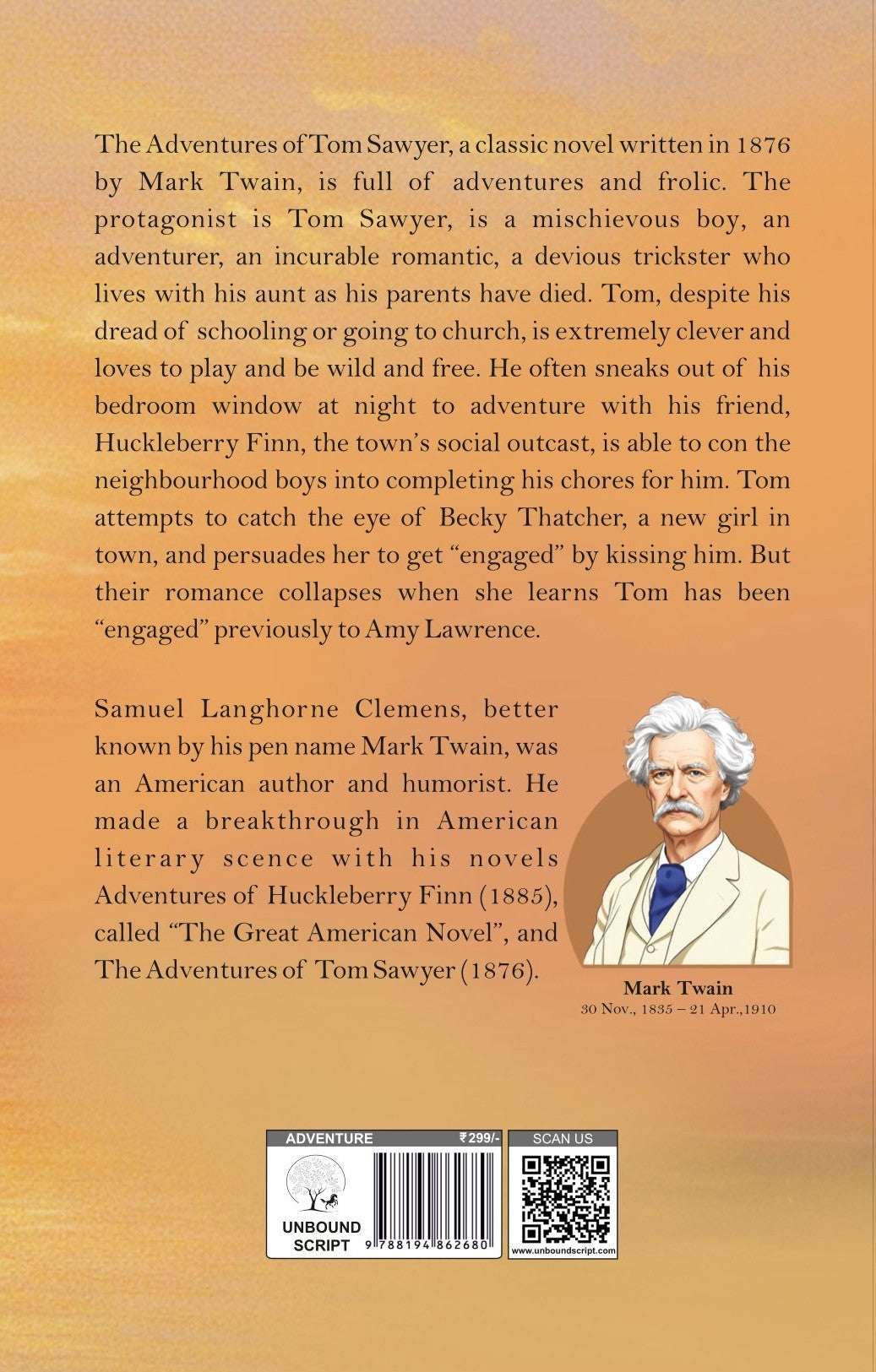 The Adventures of Tom Sawyer, a classic novel written in 1876 by Mark Twain, is full of adventures and frolic. The protagonist is Tom Sawyer, is a mischievous boy, an adventurer, an incurable romantic, a devious trickster who lives with his aunt as his parents have died. Tom, despite his dread of schooling or going to church, is extremely clever and loves to play and be wild and free. He often sneaks out of his bedroom window at night to adventure with his friend, Huckleberry Finn, the town's social outcast, is able to con the neighbourhood boys into completing his chores for him. Tom attempts to catch the eye of Becky Thatcher, a new girl in town, and persuades her to get "engaged" by kissing him. But their romance collapses when she learns Tom has been "engaged" previously to Amy Lawrence.

Samuel Langhorne Clemens, better known by his pen name Mark Twain, was an American author and humorist. He made a breakthrough in American literary scence with his novels Adventures of Huckleberry Finn (1885), called "The Great American Novel", and The Adventures of Tom Sawyer (1876).

Mark Twain
30 Nov., 1835 – 21 Apr.,1910

ADVENTURE
₹299/-
UNBOUND SCRIPT
9 788194 862680
SCAN US
www.unboundscript.com